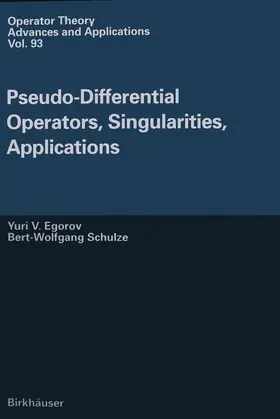 Operator Theory
Advances and Applications
Vol. 93

Pseudo-Differential Operators, Singularities, Applications

Yuri V. Egorov
Bert-Wolfgang Schulze

Birkhäuser